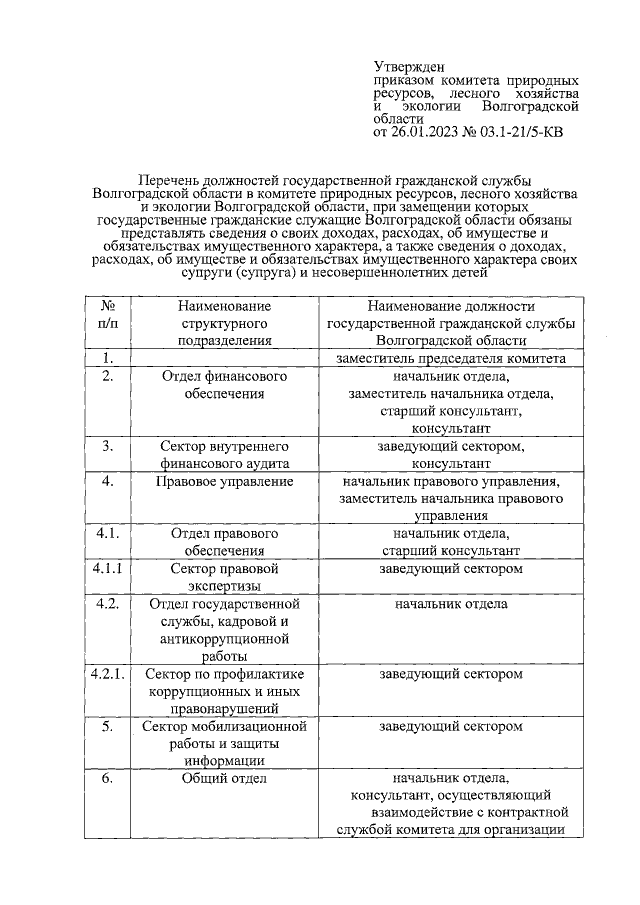 Утвержден
приказом комитета природных ресурсов, лесного хозяйства и экологии Волгоградской области
от 26.01.2023 № 03.1-21/5-КВ

Перечень должностей государственной гражданской службы Волгоградской области в комитете природных ресурсов, лесного хозяйства и экологии Волгоградской области, при замещении которых государственные гражданские служащие Волгоградской области обязаны представлять сведения о своих доходах, расходах, об имуществе и обязательствах имущественного характера, а также сведения о доходах, расходах, об имуществе и обязательствах имущественного характера своих супруги (супруга) и несовершеннолетних детей

| № п/п | Наименование структурного подразделения | Наименование должности государственной гражданской службы Волгоградской области |
|---|---|---|
| 1. | | заместитель председателя комитета |
| 2. | Отдел финансового обеспечения | начальник отдела, заместитель начальника отдела, старший консультант, консультант |
| 3. | Сектор внутреннего финансового аудита | заведующий сектором, консультант |
| 4. | Правовое управление | начальник правового управления, заместитель начальника правового управления |
| 4.1. | Отдел правового обеспечения | начальник отдела, старший консультант |
| 4.1.1 | Сектор правовой экспертизы | заведующий сектором |
| 4.2. | Отдел государственной службы, кадровой и антикоррупционной работы | начальник отдела |
| 4.2.1. | Сектор по профилактике коррупционных и иных правонарушений | заведующий сектором |
| 5. | Сектор мобилизационной работы и защиты информации | заведующий сектором |
| 6. | Общий отдел | начальник отдела, консультант, осуществляющий взаимодействие с контрактной службой комитета для организации |